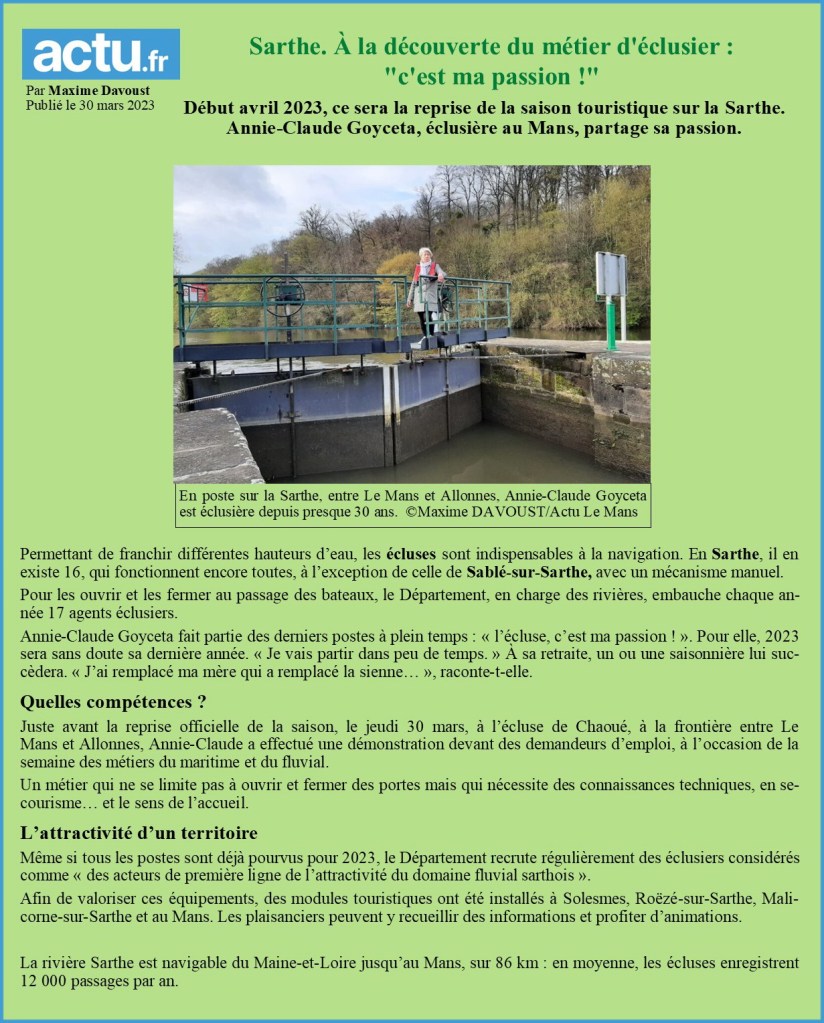 actu.fr

Par Maxime Davoust
Publié le 30 mars 2023

Sarthe. À la découverte du métier d'éclusier : "c'est ma passion !"

Début avril 2023, ce sera la reprise de la saison touristique sur la Sarthe. Annie-Claude Goyceta, éclusière au Mans, partage sa passion.

En poste sur la Sarthe, entre Le Mans et Allonnes, Annie-Claude Goyceta est éclusière depuis presque 30 ans. ©Maxime DAVOUST/Actu Le Mans

Permettant de franchir différentes hauteurs d'eau, les écluses sont indispensables à la navigation. En Sarthe, il en existe 16, qui fonctionnent encore toutes, à l'exception de celle de Sablé-sur-Sarthe, avec un mécanisme manuel.

Pour les ouvrir et les fermer au passage des bateaux, le Département, en charge des rivières, embauche chaque année 17 agents éclusiers.

Annie-Claude Goyceta fait partie des derniers postes à plein temps : « l'écluse, c'est ma passion ! ». Pour elle, 2023 sera sans doute sa dernière année. « Je vais partir dans peu de temps. » À sa retraite, un ou une saisonnière lui succèdera. « J'ai remplacé ma mère qui a remplacé la sienne… », raconte-t-elle.

Quelles compétences ?

Juste avant la reprise officielle de la saison, le jeudi 30 mars, à l'écluse de Chaoué, à la frontière entre Le Mans et Allonnes, Annie-Claude a effectué une démonstration devant des demandeurs d'emploi, à l'occasion de la semaine des métiers du maritime et du fluvial.

Un métier qui ne se limite pas à ouvrir et fermer des portes mais qui nécessite des connaissances techniques, en secourisme… et le sens de l'accueil.

L'attractivité d'un territoire

Même si tous les postes sont déjà pourvus pour 2023, le Département recrute régulièrement des éclusiers considérés comme « des acteurs de première ligne de l'attractivité du domaine fluvial sarthois ».

Afin de valoriser ces équipements, des modules touristiques ont été installés à Solesmes, Roëzé-sur-Sarthe, Malicorne-sur-Sarthe et au Mans. Les plaisanciers peuvent y recueillir des informations et profiter d'animations.

La rivière Sarthe est navigable du Maine-et-Loire jusqu'au Mans, sur 86 km : en moyenne, les écluses enregistrent 12 000 passages par an.